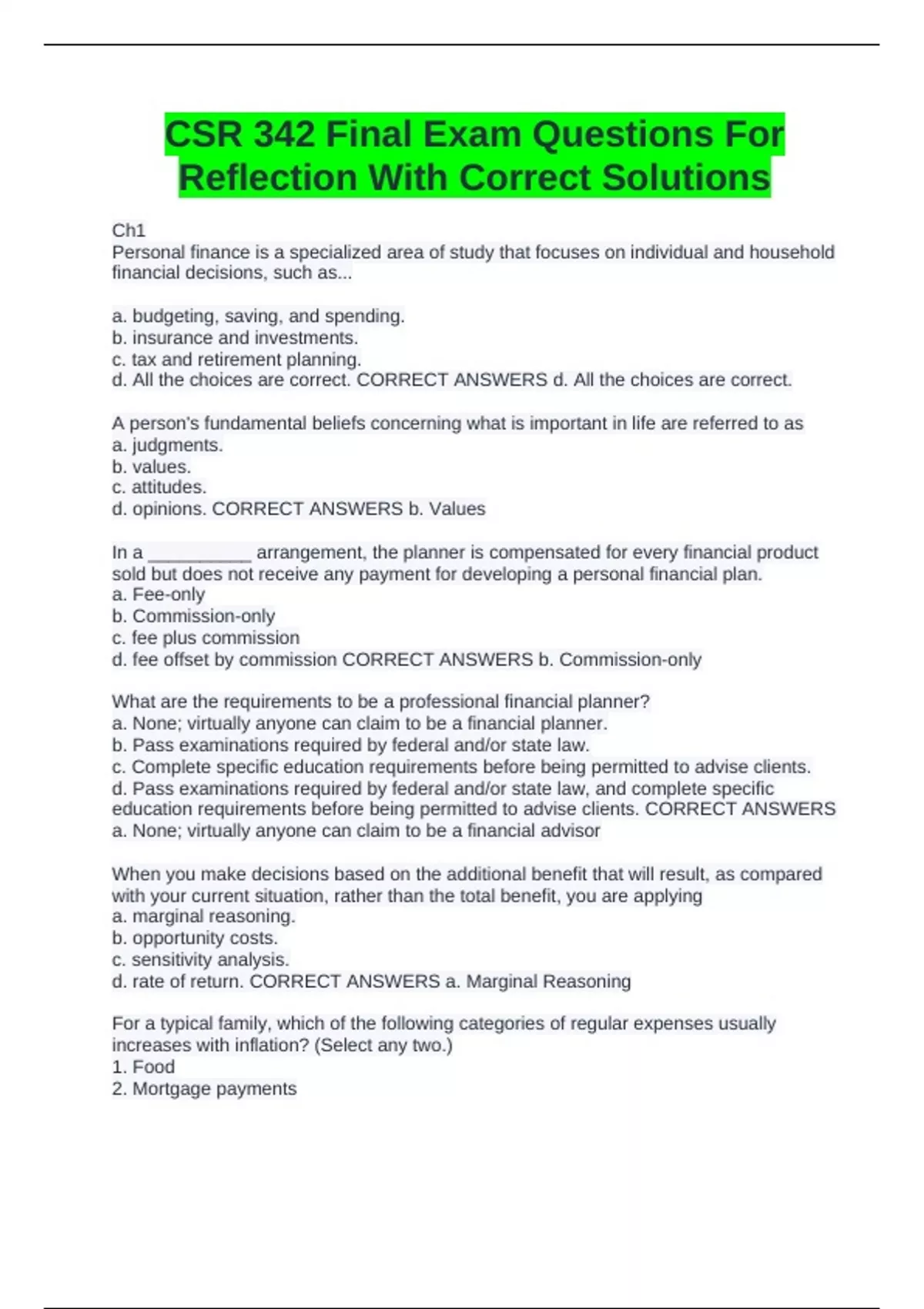 CSR 342 Final Exam Questions For Reflection With Correct Solutions

Ch1
Personal finance is a specialized area of study that focuses on individual and household financial decisions, such as...

a. budgeting, saving, and spending.
b. insurance and investments.
c. tax and retirement planning.
d. All the choices are correct. CORRECT ANSWERS d. All the choices are correct.

A person's fundamental beliefs concerning what is important in life are referred to as
a. judgments.
b. values.
c. attitudes.
d. opinions. CORRECT ANSWERS b. Values

In a __________ arrangement, the planner is compensated for every financial product sold but does not receive any payment for developing a personal financial plan.
a. Fee-only
b. Commission-only
c. fee plus commission
d. fee offset by commission CORRECT ANSWERS b. Commission-only

What are the requirements to be a professional financial planner?
a. None; virtually anyone can claim to be a financial planner.
b. Pass examinations required by federal and/or state law.
c. Complete specific education requirements before being permitted to advise clients.
d. Pass examinations required by federal and/or state law, and complete specific education requirements before being permitted to advise clients. CORRECT ANSWERS a. None; virtually anyone can claim to be a financial advisor

When you make decisions based on the additional benefit that will result, as compared with your current situation, rather than the total benefit, you are applying
a. marginal reasoning.
b. opportunity costs.
c. sensitivity analysis.
d. rate of return. CORRECT ANSWERS a. Marginal Reasoning

For a typical family, which of the following categories of regular expenses usually increases with inflation? (Select any two.)
1. Food
2. Mortgage payments